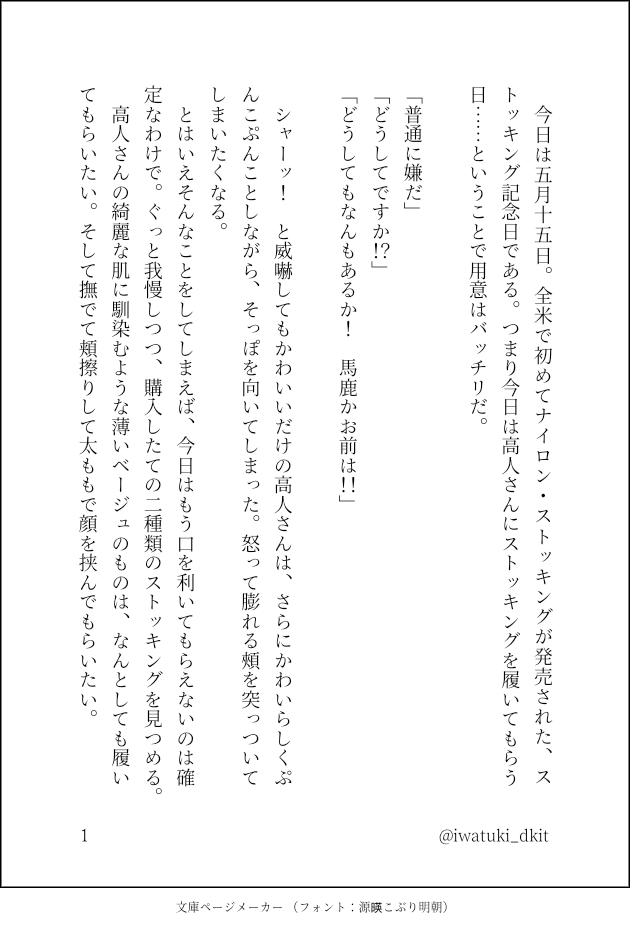 今日は五月十五日。全米で初めてナイロン・ストッキングが発売された、ストッキング記念日である。つまり今日は高人さんにストッキングを履いてもらう日……ということで用意はバッチリだ。

「普通に嫌だ」
「どうしてですか⁉」
「どうしてもなんもあるか！　馬鹿かお前は‼」

シャーッ！　と威嚇してもかわいいだけの高人さんは、さらにかわいらしくぷんこぷんことしながら、そっぽを向いてしまった。怒って膨れる頬を突っついてしまいたくなる。
とはいえそんなことをしてしまえば、今日はもう口を利いてもらえないのは確定なわけで。ぐっと我慢しつつ、購入したての二種類のストッキングを見つめる。
高人さんの綺麗な肌に馴染むような薄いベージュのものは、なんとしても履いてもらいたい。そして撫でて頬擦りして太ももで顔を挟んでもらいたい。

1

@iwatuki_dkit

文庫ページメーカー（フォント：源暎こぶり明朝）